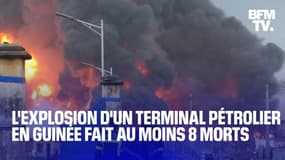 BFM TV.

L'EXPLOSION D'UN TERMINAL PÉTROLIER EN GUINÉE FAIT AU MOINS 8 MORTS